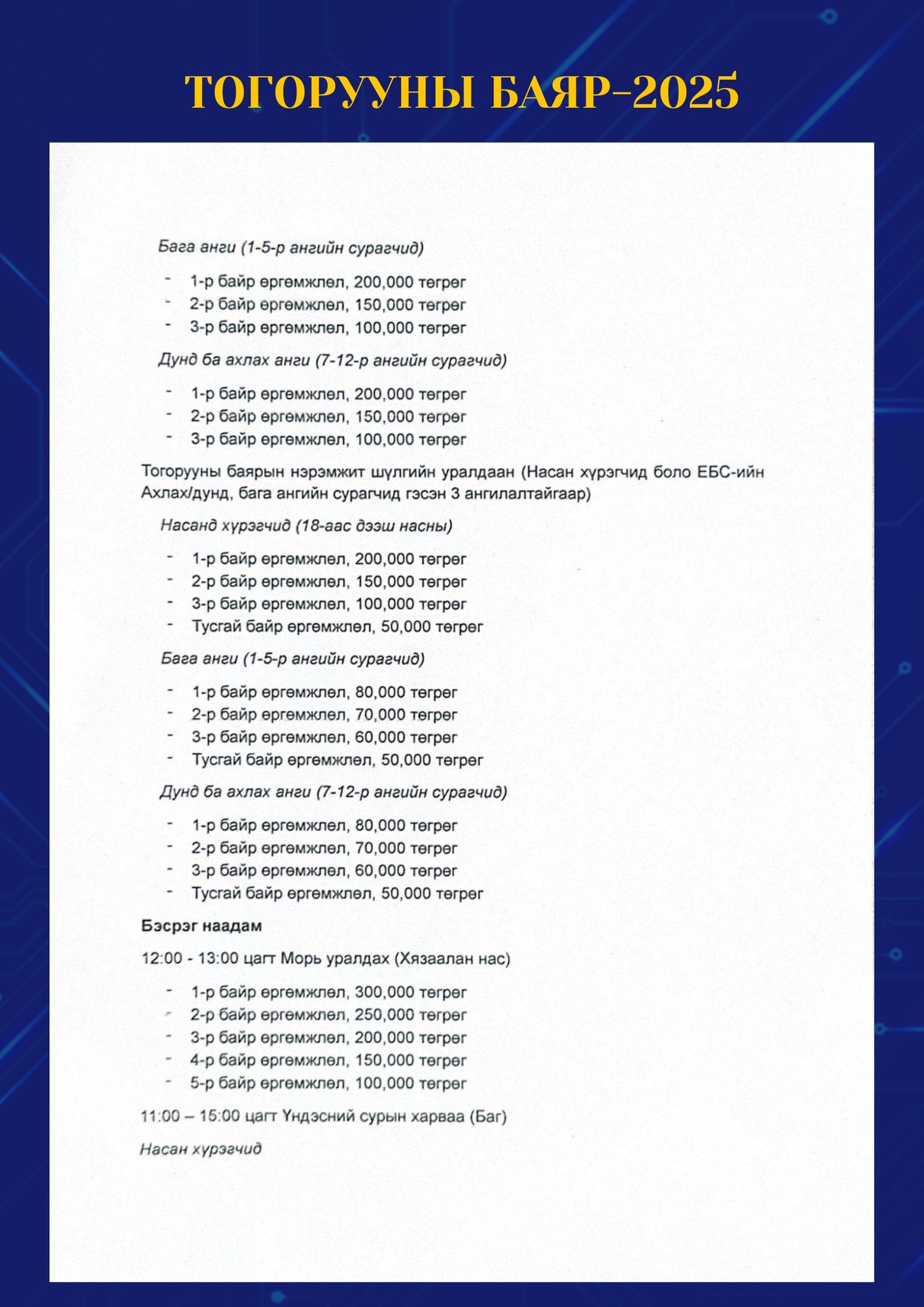 ТОГОРУУНЫ БАЯР-2025

Бага анги (1-5-р ангийн сурагчид)

- 1-р байр өргөмжлөл, 200,000 төгрөг
- 2-р байр өргөмжлөл, 150,000 төгрөг
- 3-р байр өргөмжлөл, 100,000 төгрөг

Дунд ба ахлах анги (7-12-р ангийн сурагчид)

- 1-р байр өргөмжлөл, 200,000 төгрөг
- 2-р байр өргөмжлөл, 150,000 төгрөг
- 3-р байр өргөмжлөл, 100,000 төгрөг

Тогорууны баярын нэрэмжит шүлгийн уралдаан (Насан хүрэгчид боло ЕБС-ийн Ахлах/дунд, бага ангийн сурагчид гэсэн 3 ангилалтайгаар)

Насанд хүрэгчид (18-аас дээш насны)

- 1-р байр өргөмжлөл, 200,000 төгрөг
- 2-р байр өргөмжлөл, 150,000 төгрөг
- 3-р байр өргөмжлөл, 100,000 төгрөг
- Тусгай байр өргөмжлөл, 50,000 төгрөг

Бага анги (1-5-р ангийн сурагчид)

- 1-р байр өргөмжлөл, 80,000 төгрөг
- 2-р байр өргөмжлөл, 70,000 төгрөг
- 3-р байр өргөмжлөл, 60,000 төгрөг
- Тусгай байр өргөмжлөл, 50,000 төгрөг

Дунд ба ахлах анги (7-12-р ангийн сурагчид)

- 1-р байр өргөмжлөл, 80,000 төгрөг
- 2-р байр өргөмжлөл, 70,000 төгрөг
- 3-р байр өргөмжлөл, 60,000 төгрөг
- Тусгай байр өргөмжлөл, 50,000 төгрөг

Бэсрэг наадам

12:00 - 13:00 цагт Морь уралдах (Хязаалан нас)

- 1-р байр өргөмжлөл, 300,000 төгрөг
- 2-р байр өргөмжлөл, 250,000 төгрөг
- 3-р байр өргөмжлөл, 200,000 төгрөг
- 4-р байр өргөмжлөл, 150,000 төгрөг
- 5-р байр өргөмжлөл, 100,000 төгрөг

11:00 – 15:00 цагт Үндэсний сурын харваа (Баг)

Насан хүрэгчид